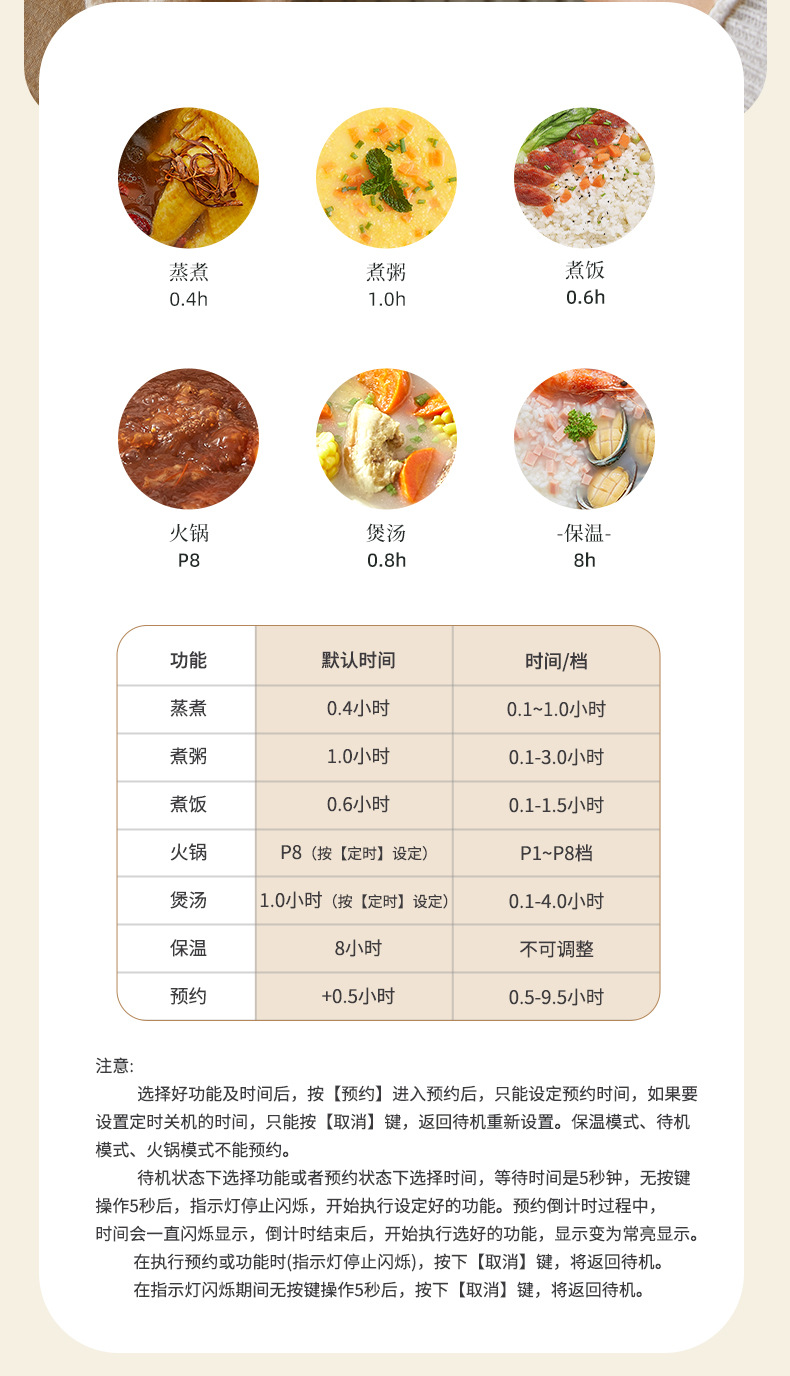 蒸煮
0.4h

煮粥
1.0h

煮饭
0.6h

火锅
P8

煲汤
0.8h

-保温-
8h

| 功能 | 默认时间 | 时间/档 |
|---|---|---|
| 蒸煮 | 0.4小时 | 0.1~1.0小时 |
| 煮粥 | 1.0小时 | 0.1-3.0小时 |
| 煮饭 | 0.6小时 | 0.1-1.5小时 |
| 火锅 | P8（按【定时】设定） | P1~P8档 |
| 煲汤 | 1.0小时（按【定时】设定） | 0.1-4.0小时 |
| 保温 | 8小时 | 不可调整 |
| 预约 | +0.5小时 | 0.5-9.5小时 |

注意:

选择好功能及时间后，按【预约】进入预约后，只能设定预约时间，如果要设置定时关机的时间，只能按【取消】键，返回待机重新设置。保温模式、待机模式、火锅模式不能预约。

待机状态下选择功能或者预约状态下选择时间，等待时间是5秒钟，无按键操作5秒后，指示灯停止闪烁，开始执行设定好的功能。预约倒计时过程中，时间会一直闪烁显示，倒计时结束后，开始执行选好的功能，显示变为常亮显示。

在执行预约或功能时(指示灯停止闪烁)，按下【取消】键，将返回待机。

在指示灯闪烁期间无按键操作5秒后，按下【取消】键，将返回待机。